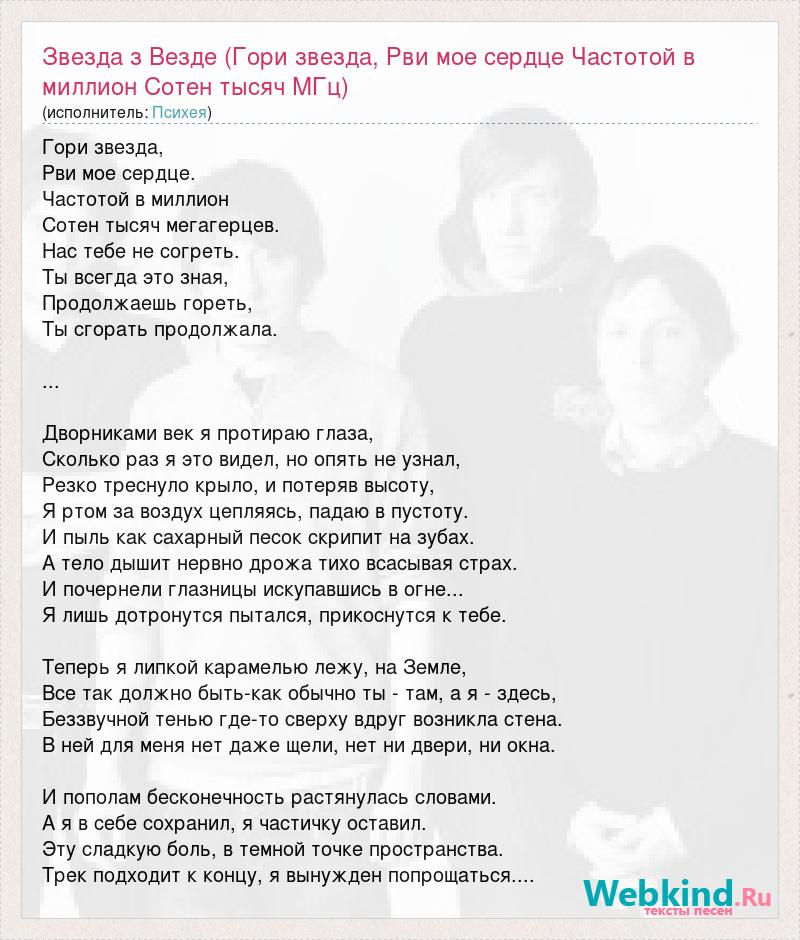 Звезда з Везде (Гори звезда, Рви мое сердце Частотой в миллион Сотен тысяч МГц)
(исполнитель: Психея)

Гори звезда,
Рви мое сердце.
Частотой в миллион
Сотен тысяч мегагерцев.
Нас тебе не согреть.
Ты всегда это зная,
Продолжаешь гореть,
Ты сгорать продолжала.

...

Дворниками век я протираю глаза,
Сколько раз я это видел, но опять не узнал,
Резко треснуло крыло, и потеряв высоту,
Я ртом за воздух цепляясь, падаю в пустоту.
И пыль как сахарный песок скрипит на зубах.
А тело дышит нервно дрожа тихо всасывая страх.
И почернели глазницы искупавшись в огне...
Я лишь дотронутся пытался, прикоснутся к тебе.

Теперь я липкой карамелью лежу, на Земле,
Все так должно быть-как обычно ты - там, а я - здесь,
Беззвучной тенью где-то сверху вдруг возникла стена.
В ней для меня нет даже щели, нет ни двери, ни окна.

И пополам бесконечность растянулась словами.
А я в себе сохранил, я частичку оставил.
Эту сладкую боль, в темной точке пространства.
Трек подходит к концу, я вынужден попрощаться....

Webkind.Ru
тексты песен